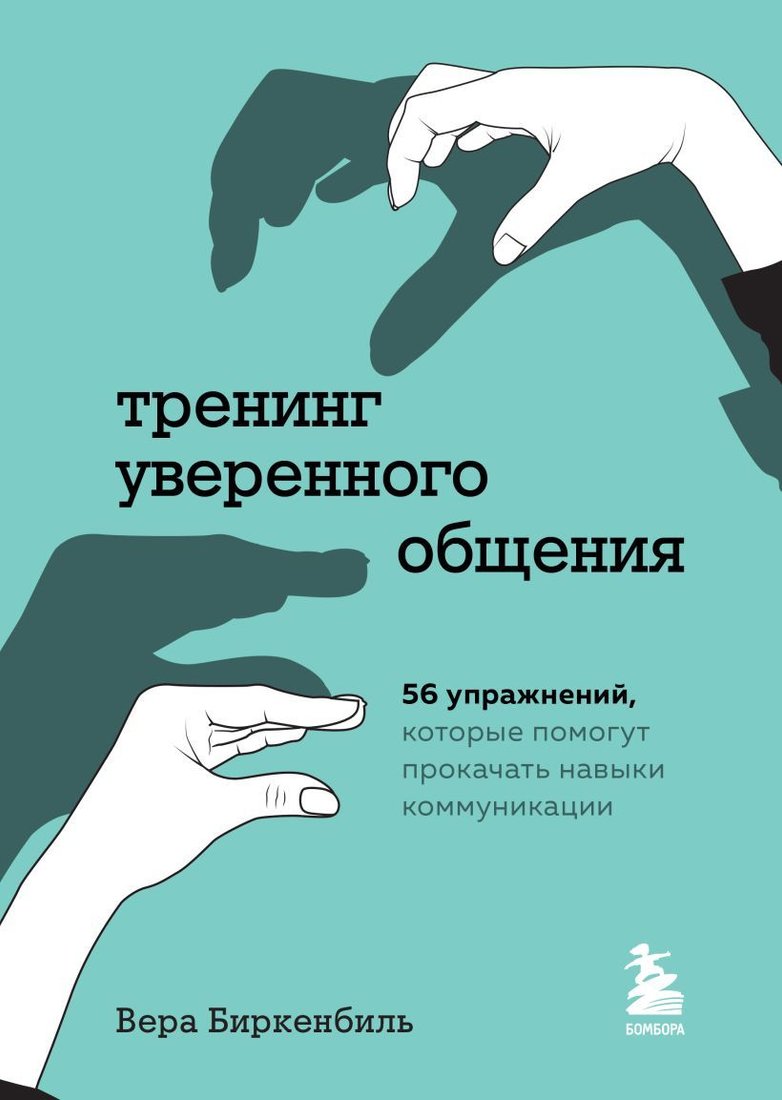 тренинг
уверенного
общения

56 упражнений, которые помогут прокачать навыки коммуникации

Вера Биркенбиль

БОМБОРА